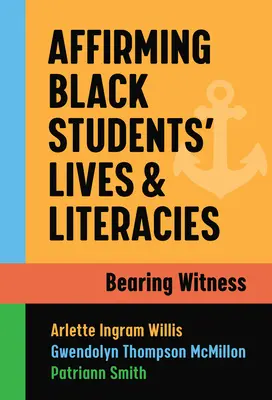 AFFIRMING BLACK STUDENTS' LIVES & LITERACIES

Bearing Witness

Arlette Ingram Willis
Gwendolyn Thompson McMillon
Patriann Smith